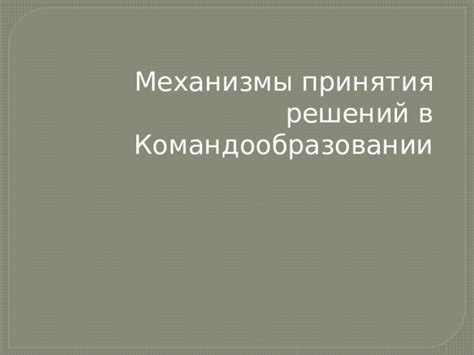 Механизмы принятия решений в Командообразовании